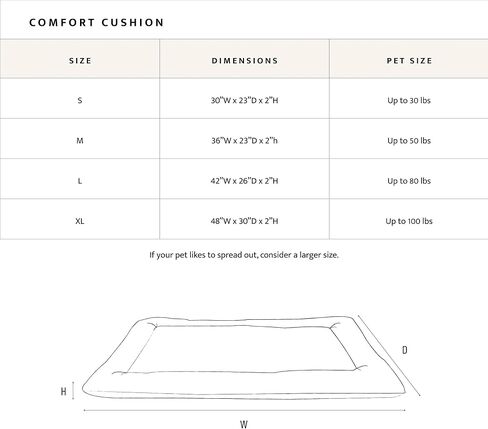 COMFORT CUSHION

| SIZE | DIMENSIONS | PET SIZE |
|---|---|---|
| S | 30"W x 23"D x 2"H | Up to 30 lbs |
| M | 36"W x 23"D x 2"h | Up to 50 lbs |
| L | 42"W x 26"D x 2"H | Up to 80 lbs |
| XL | 48"W x 30"D x 2"H | Up to 100 lbs |

If your pet likes to spread out, consider a larger size.

D

H

W